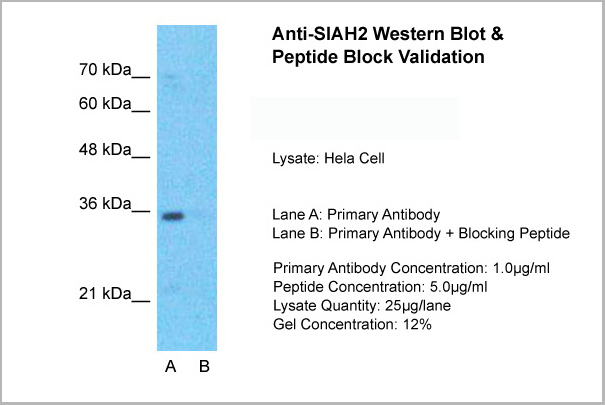 70 kDa__
60 kDa__
48 kDa__
36 kDa__
21 kDa__

A B

Anti-SIAH2 Western Blot & Peptide Block Validation

Lysate: Hela Cell

Lane A: Primary Antibody
Lane B: Primary Antibody + Blocking Peptide

Primary Antibody Concentration: 1.0µg/ml
Peptide Concentration: 5.0µg/ml
Lysate Quantity: 25µg/lane
Gel Concentration: 12%